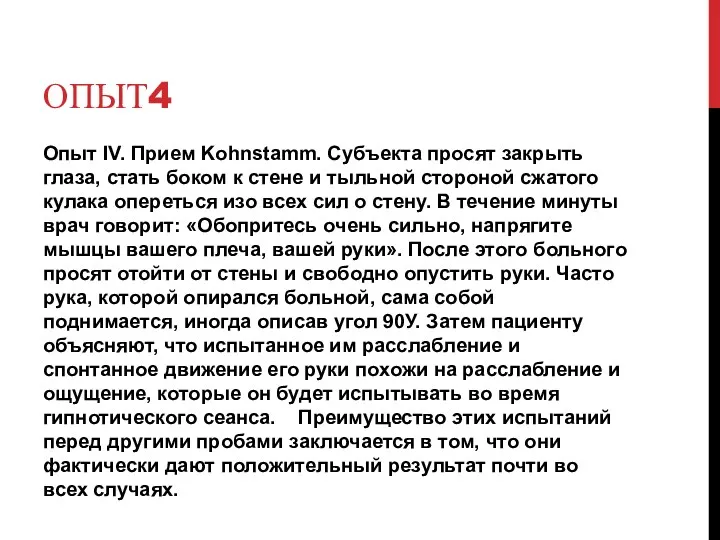 ОПЫТ4

Опыт IV. Прием Kohnstamm. Субъекта просят закрыть глаза, стать боком к стене и тыльной стороной сжатого кулака опереться изо всех сил о стену. В течение минуты врач говорит: «Обопритесь очень сильно, напрягите мышцы вашего плеча, вашей руки». После этого больного просят отойти от стены и свободно опустить руки. Часто рука, которой опирался больной, сама собой поднимается, иногда описав угол 90У. Затем пациенту объясняют, что испытанное им расслабление и спонтанное движение его руки похожи на расслабление и ощущение, которые он будет испытывать во время гипнотического сеанса. Преимущество этих испытаний перед другими пробами заключается в том, что они фактически дают положительный результат почти во всех случаях.